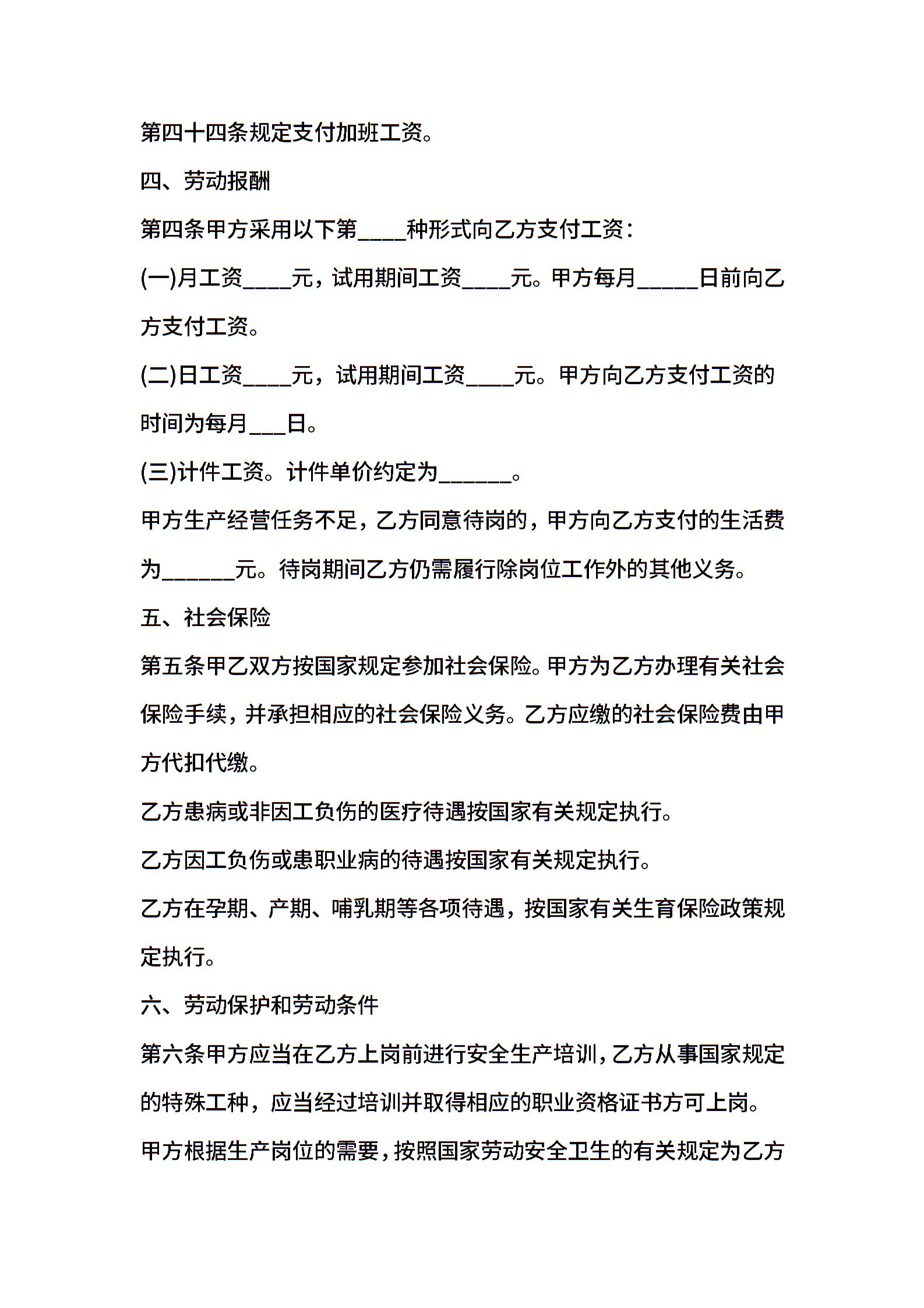 第四十四条规定支付加班工资。

四、劳动报酬

第四条甲方采用以下第____种形式向乙方支付工资：

(一)月工资____元，试用期间工资____元。甲方每月_____日前向乙方支付工资。

(二)日工资____元，试用期间工资____元。甲方向乙方支付工资的时间为每月___日。

(三)计件工资。计件单价约定为______。

甲方生产经营任务不足，乙方同意待岗的，甲方向乙方支付的生活费为______元。待岗期间乙方仍需履行除岗位工作外的其他义务。

五、社会保险

第五条甲乙双方按国家规定参加社会保险。甲方为乙方办理有关社会保险手续，并承担相应的社会保险义务。乙方应缴的社会保险费由甲方代扣代缴。

乙方患病或非因工负伤的医疗待遇按国家有关规定执行。

乙方因工负伤或患职业病的待遇按国家有关规定执行。

乙方在孕期、产期、哺乳期等各项待遇，按国家有关生育保险政策规定执行。

六、劳动保护和劳动条件

第六条甲方应当在乙方上岗前进行安全生产培训，乙方从事国家规定的特殊工种，应当经过培训并取得相应的职业资格证书方可上岗。

甲方根据生产岗位的需要，按照国家劳动安全卫生的有关规定为乙方